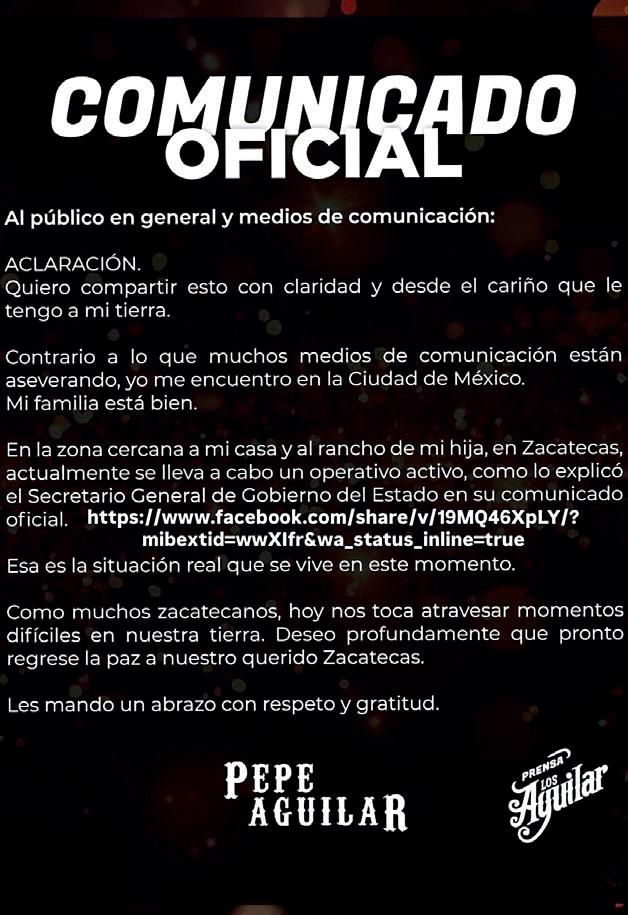 COMUNICADO OFICIAL

Al público en general y medios de comunicación:

ACLARACIÓN.
Quiero compartir esto con claridad y desde el cariño que le tengo a mi tierra.

Contrario a lo que muchos medios de comunicación están aseverando, yo me encuentro en la Ciudad de México.
Mi familia está bien.

En la zona cercana a mi casa y al rancho de mi hija, en Zacatecas, actualmente se lleva a cabo un operativo activo, como lo explicó el Secretario General de Gobierno del Estado en su comunicado oficial. https://www.facebook.com/share/v/19MQ46XpLY/?mibextid=wwXIfr&wa_status_inline=true
Esa es la situación real que se vive en este momento.

Como muchos zacatecanos, hoy nos toca atravesar momentos difíciles en nuestra tierra. Deseo profundamente que pronto regrese la paz a nuestro querido Zacatecas.

Les mando un abrazo con respeto y gratitud.

PEPE AGUILAR

PRENSA LOS Aguilar